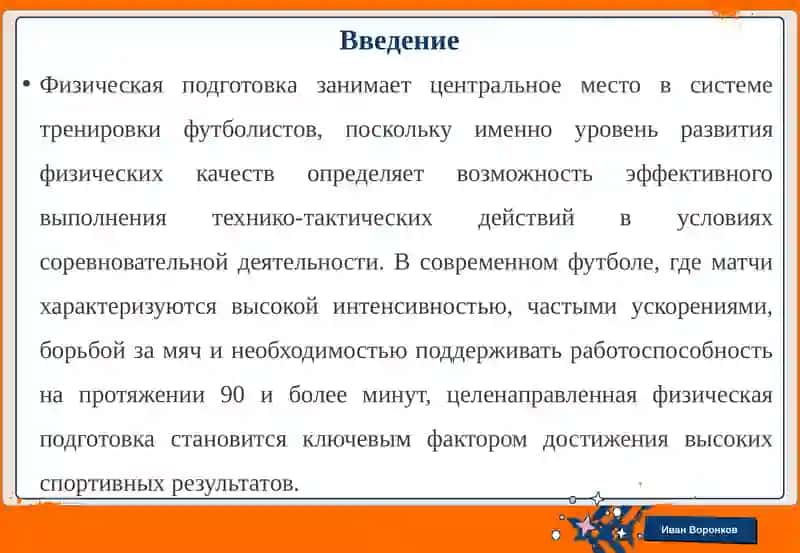 Введение

• Физическая подготовка занимает центральное место в системе тренировки футболистов, поскольку именно уровень развития физических качеств определяет возможность эффективного выполнения технико-тактических действий в условиях соревновательной деятельности. В современном футболе, где матчи характеризуются высокой интенсивностью, частыми ускорениями, борьбой за мяч и необходимостью поддерживать работоспособность на протяжении 90 и более минут, целенаправленная физическая подготовка становится ключевым фактором достижения высоких спортивных результатов.

Иван Воронков